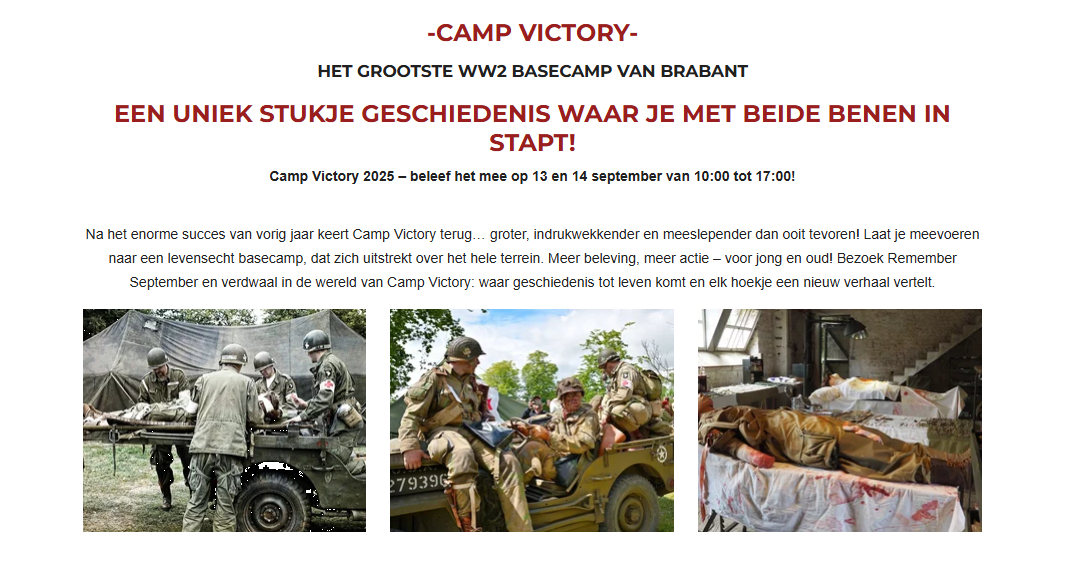 -CAMP VICTORY-

HET GROOTSTE WW2 BASECAMP VAN BRABANT

EEN UNIEK STUKJE GESCHIEDENIS WAAR JE MET BEIDE BENEN IN STAPT!

Camp Victory 2025 – beleef het mee op 13 en 14 september van 10:00 tot 17:00!

Na het enorme succes van vorig jaar keert Camp Victory terug… groter, indrukwekkender en meeslepender dan ooit tevoren! Laat je meevoeren naar een levensecht basecamp, dat zich uitstrekt over het hele terrein. Meer beleving, meer actie – voor jong en oud! Bezoek Remember September en verdwaal in de wereld van Camp Victory: waar geschiedenis tot leven komt en elk hoekje een nieuw verhaal vertelt.

279396